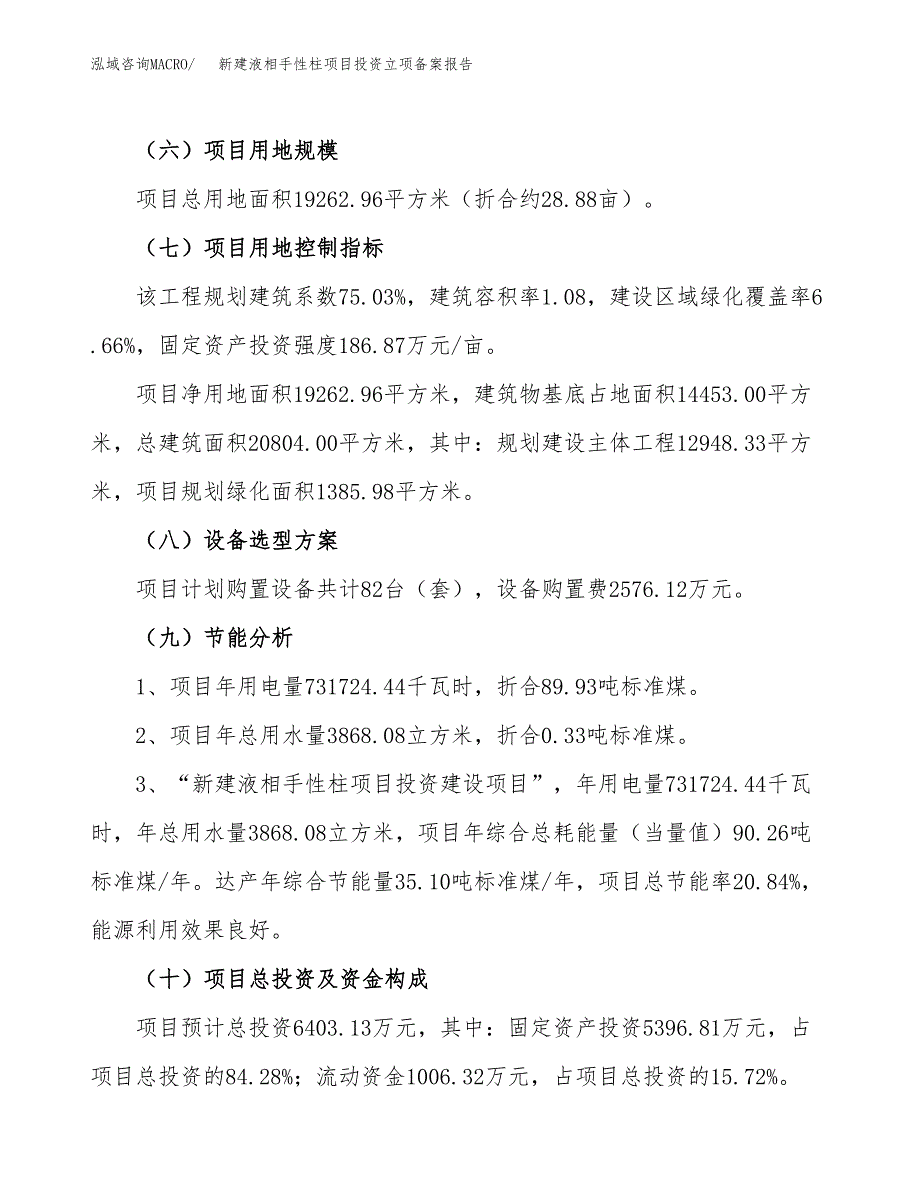 泓域咨询MACRO/　　新建液相手性柱项目投资立项备案报告

（六）项目用地规模

项目总用地面积19262.96平方米（折合约28.88亩）。

（七）项目用地控制指标

该工程规划建筑系数75.03%，建筑容积率1.08，建设区域绿化覆盖率6.66%，固定资产投资强度186.87万元/亩。

项目净用地面积19262.96平方米，建筑物基底占地面积14453.00平方米，总建筑面积20804.00平方米，其中：规划建设主体工程12948.33平方米，项目规划绿化面积1385.98平方米。

（八）设备选型方案

项目计划购置设备共计82台（套），设备购置费2576.12万元。

（九）节能分析

1、项目年用电量731724.44千瓦时，折合89.93吨标准煤。

2、项目年总用水量3868.08立方米，折合0.33吨标准煤。

3、“新建液相手性柱项目投资建设项目”，年用电量731724.44千瓦时，年总用水量3868.08立方米，项目年综合总耗能量（当量值）90.26吨标准煤/年。达产年综合节能量35.10吨标准煤/年，项目总节能率20.84%，能源利用效果良好。

（十）项目总投资及资金构成

项目预计总投资6403.13万元，其中：固定资产投资5396.81万元，占项目总投资的84.28%；流动资金1006.32万元，占项目总投资的15.72%。